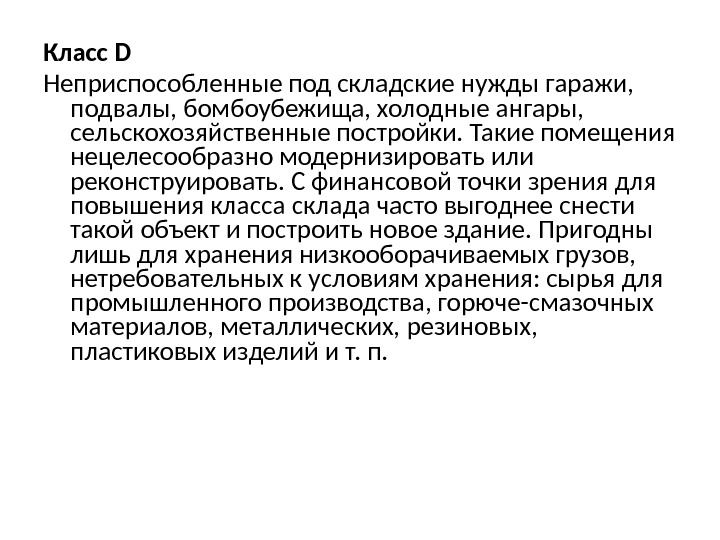 Класс D

Неприспособленные под складские нужды гаражи, подвалы, бомбоубежища, холодные ангары, сельскохозяйственные постройки. Такие помещения нецелесообразно модернизировать или реконструировать. С финансовой точки зрения для повышения класса склада часто выгоднее снести такой объект и построить новое здание. Пригодны лишь для хранения низкооборачиваемых грузов, нетребовательных к условиям хранения: сырья для промышленного производства, горюче-смазочных материалов, металлических, резиновых, пластиковых изделий и т. п.